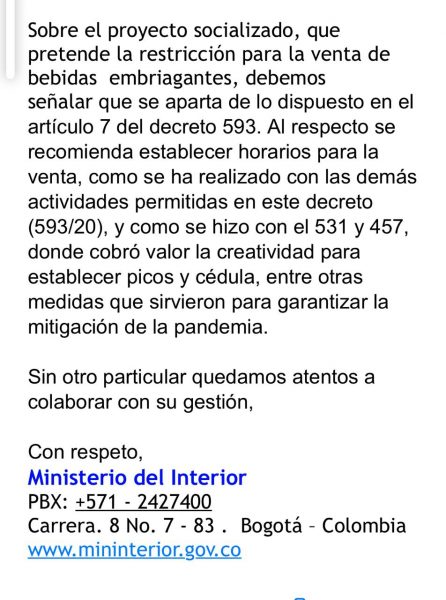 Sobre el proyecto socializado, que pretende la restricción para la venta de bebidas embriagantes, debemos señalar que se aparta de lo dispuesto en el artículo 7 del decreto 593. Al respecto se recomienda establecer horarios para la venta, como se ha realizado con las demás actividades permitidas en este decreto (593/20), y como se hizo con el 531 y 457, donde cobró valor la creatividad para establecer picos y cédula, entre otras medidas que sirvieron para garantizar la mitigación de la pandemia.

Sin otro particular quedamos atentos a colaborar con su gestión,

Con respeto,
Ministerio del Interior
PBX: +571 - 2427400
Carrera. 8 No. 7 - 83 . Bogotá – Colombia
www.mininterior.gov.co